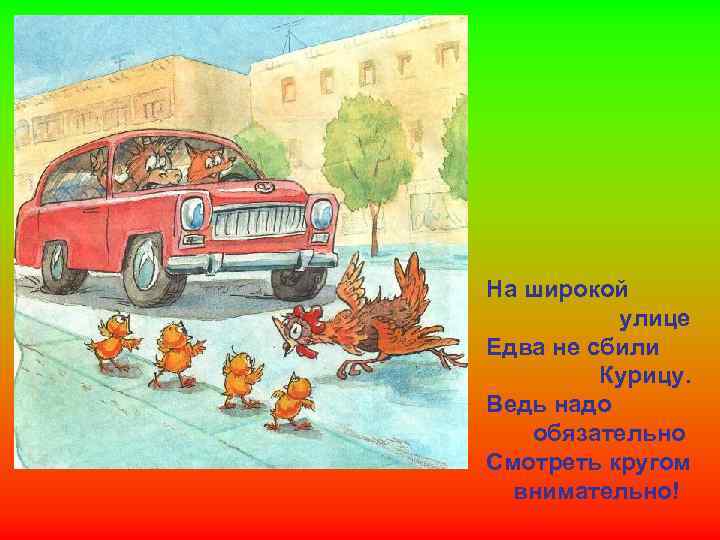 На широкой
улице
Едва не сбили
Курицу.
Ведь надо
обязательно
Смотреть кругом
внимательно!